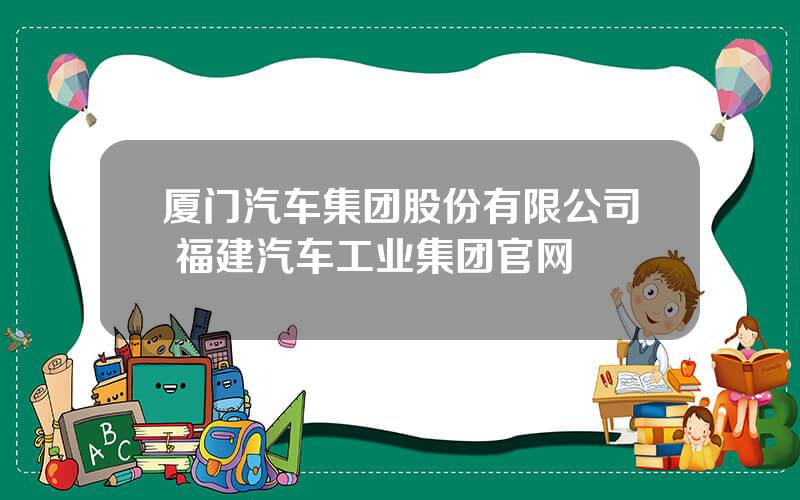 厦门汽车集团股份有限公司 福建汽车工业集团官网

ABC